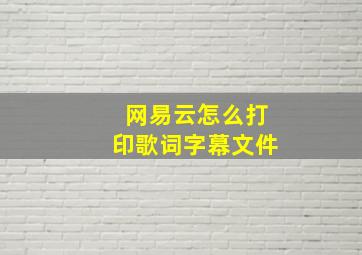 网易云怎么打印歌词字幕文件